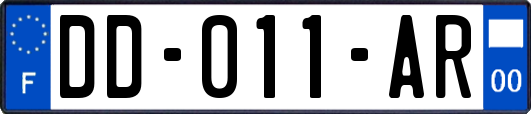 F
DD-011-AR
00